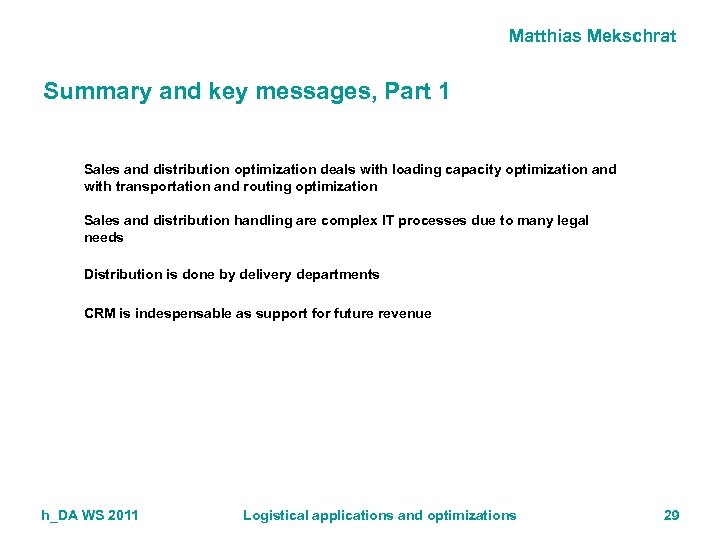 Matthias Mekschrat

Summary and key messages, Part 1

Sales and distribution optimization deals with loading capacity optimization and with transportation and routing optimization

Sales and distribution handling are complex IT processes due to many legal needs

Distribution is done by delivery departments

CRM is indespensable as support for future revenue

h_DA WS 2011

Logistical applications and optimizations

29